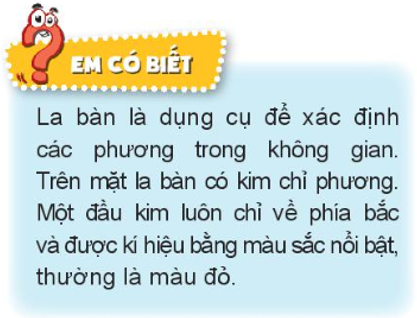 EM CÓ BIẾT

La bàn là dụng cụ để xác định các phương trong không gian. Trên mặt la bàn có kim chỉ phương. Một đầu kim luôn chỉ về phía bắc và được kí hiệu bằng màu sắc nổi bật, thường là màu đỏ.